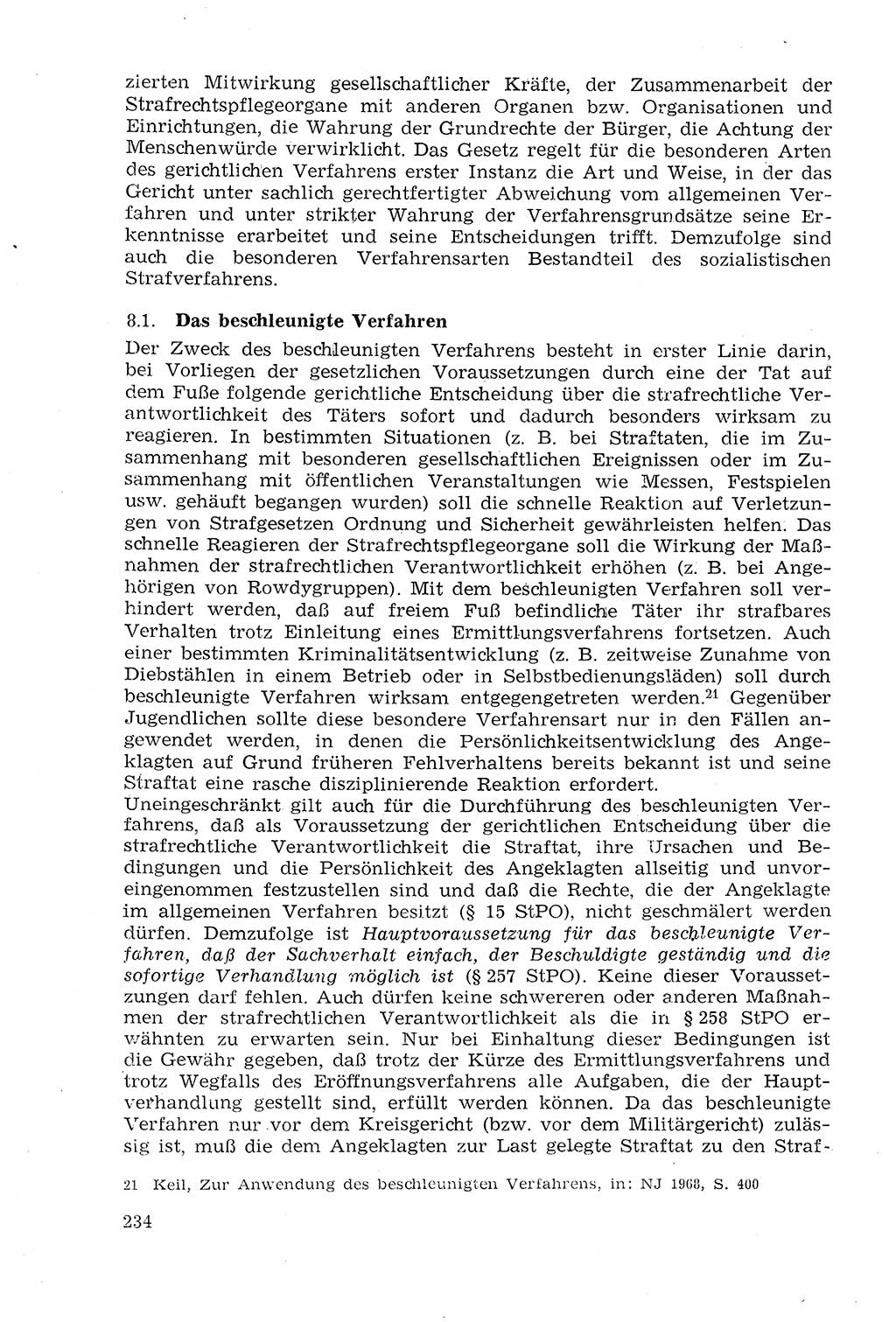 zierten Mitwirkung gesellschaftlicher Kräfte, der Zusammenarbeit der Strafrechtspflegeorgane mit anderen Organen bzw. Organisationen und Einrichtungen, die Wahrung der Grundrechte der Bürger, die Achtung der Menschenwürde verwirklicht. Das Gesetz regelt für die besonderen Arten des gerichtlichen Verfahrens erster Instanz die Art und Weise, in der das Gericht unter sachlich gerechtfertigter Abweichung vom allgemeinen Verfahren und unter strikter Wahrung der Verfahrensgrundsätze seine Erkenntnisse erarbeitet und seine Entscheidungen trifft. Demzufolge sind auch die besonderen Verfahrensarten Bestandteil des sozialistischen Strafverfahrens.

8.1. Das beschleunigte Verfahren

Der Zweck des beschleunigten Verfahrens besteht in erster Linie darin, bei Vorliegen der gesetzlichen Voraussetzungen durch eine der Tat auf dem Fuße folgende gerichtliche Entscheidung über die strafrechtliche Verantwortlichkeit des Täters sofort und dadurch besonders wirksam zu reagieren. In bestimmten Situationen (z. B. bei Straftaten, die im Zusammenhang mit besonderen gesellschaftlichen Ereignissen oder im Zusammenhang mit öffentlichen Veranstaltungen wie Messen, Festspielen usw. gehäuft begangen wurden) soll die schnelle Reaktion auf Verletzungen von Strafgesetzen Ordnung und Sicherheit gewährleisten helfen. Das schnelle Reagieren der Strafrechtspflegeorgane soll die Wirkung der Maßnahmen der strafrechtlichen Verantwortlichkeit erhöhen (z. B. bei Angehörigen von Rowdygruppen). Mit dem beschleunigten Verfahren soll verhindert werden, daß auf freiem Fuß befindliche Täter ihr strafbares Verhalten trotz Einleitung eines Ermittlungsverfahrens fortsetzen. Auch einer bestimmten Kriminalitätsentwicklung (z. B. zeitweise Zunahme von Diebstählen in einem Betrieb oder in Selbstbedienungsläden) soll durch beschleunigte Verfahren wirksam entgegengetreten werden.$^{21}$ Gegenüber Jugendlichen sollte diese besondere Verfahrensart nur in den Fällen angewendet werden, in denen die Persönlichkeitsentwicklung des Angeklagten auf Grund früheren Fehlverhaltens bereits bekannt ist und seine Straftat eine rasche disziplinierende Reaktion erfordert.
Uneingeschränkt gilt auch für die Durchführung des beschleunigten Verfahrens, daß als Voraussetzung der gerichtlichen Entscheidung über die strafrechtliche Verantwortlichkeit die Straftat, ihre Ursachen und Bedingungen und die Persönlichkeit des Angeklagten allseitig und unvoreingenommen festzustellen sind und daß die Rechte, die der Angeklagte im allgemeinen Verfahren besitzt (§ 15 StPO), nicht geschmälert werden dürfen. Demzufolge ist Hauptvoraussetzung für das beschleunigte Verfahren, daß der Sachverhalt einfach, der Beschuldigte geständig und die sofortige Verhandlung möglich ist (§ 257 StPO). Keine dieser Voraussetzungen darf fehlen. Auch dürfen keine schwereren oder anderen Maßnahmen der strafrechtlichen Verantwortlichkeit als die in § 258 StPO erwähnten zu erwarten sein. Nur bei Einhaltung dieser Bedingungen ist die Gewähr gegeben, daß trotz der Kürze des Ermittlungsverfahrens und trotz Wegfalls des Eröffnungsverfahrens alle Aufgaben, die der Hauptverhandlung gestellt sind, erfüllt werden können. Da das beschleunigte Verfahren nur vor dem Kreisgericht (bzw. vor dem Militärgericht) zulässig ist, muß die dem Angeklagten zur Last gelegte Straftat zu den Straf-

21 Keil, Zur Anwendung des beschleunigten Verfahrens, in: NJ 1968, S. 400

234